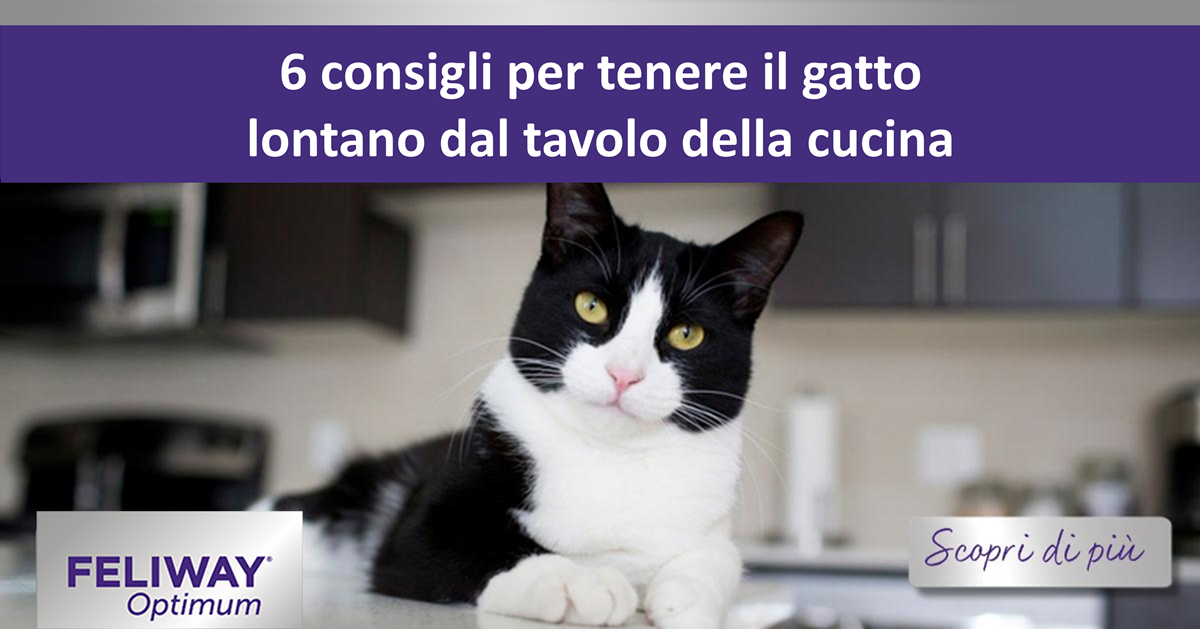 6 consigli per tenere il gatto lontano dal tavolo della cucina

FELIWAY®
Optimum

Scopri di più